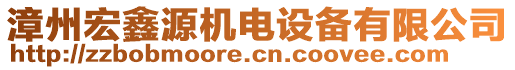 漳州宏鑫源机电设备有限公司
http://zzbobmoore.cn.coovee.com